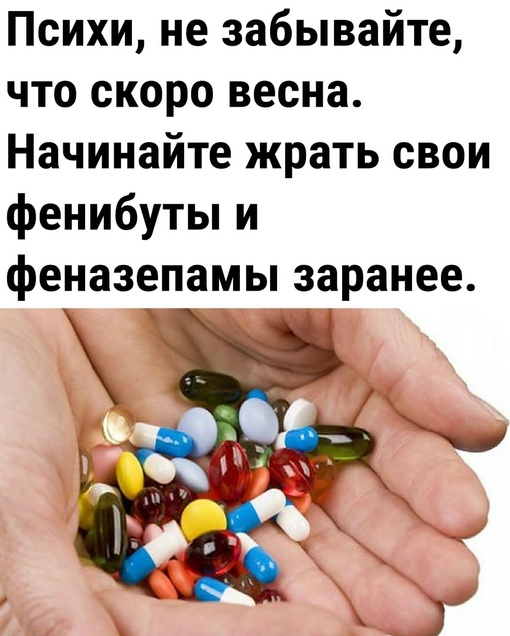 Психи, не забывайте, что скоро весна. Начинайте жрать свои фенибуты и феназепамы заранее.